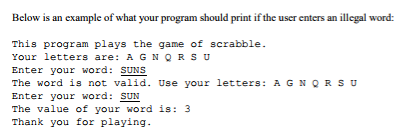 Below is an example of what your program should print if the user enters an illegal word:

This program plays the game of scrabble.
Your letters are: A G N Q R S U
Enter your word: SUNS
The word is not valid. Use your letters: A G N Q R S U
Enter your word: SUN
The value of your word is: 3
Thank you for playing.